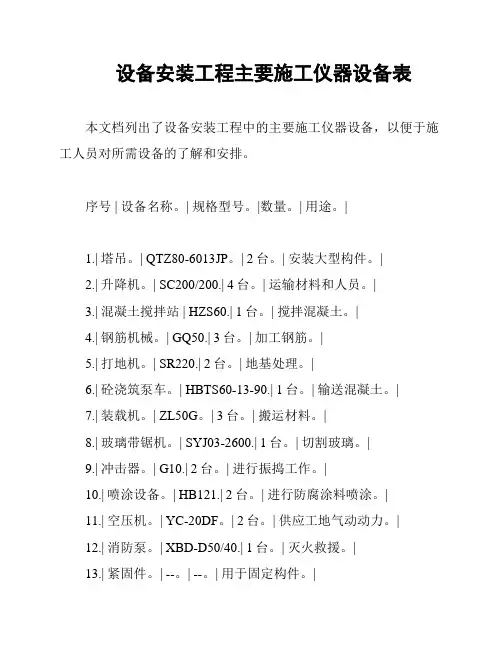 设备安装工程主要施工仪器设备表

本文档列出了设备安装工程中的主要施工仪器设备，以便于施工人员对所需设备的了解和安排。

序号 | 设备名称。| 规格型号。|数量。| 用途。|

1.| 塔吊。| QTZ80-6013JP。| 2 台。| 安装大型构件。|

2.| 升降机。| SC200/200.| 4 台。| 运输材料和人员。|

3.| 混凝土搅拌站 | HZS60.| 1 台。| 搅拌混凝土。|

4.| 钢筋机械。| GQ50.| 3 台。| 加工钢筋。|

5.| 打地机。| SR220.| 2 台。| 地基处理。|

6.| 砼浇筑泵车。| HBTS60-13-90.| 1 台。| 输送混凝土。|

7.| 装载机。| ZL50G。| 3 台。| 搬运材料。|

8.| 玻璃带锯机。| SYJ03-2600.| 1 台。| 切割玻璃。|

9.| 冲击器。| G10.| 2 台。| 进行振捣工作。|

10.| 喷涂设备。| HB121.| 2 台。| 进行防腐涂料喷涂。|

11.| 空压机。| YC-20DF。| 2 台。| 供应工地气动动力。|

12.| 消防泵。| XBD-D50/40.| 1 台。| 灭火救援。|

13.| 紧固件。| --。| --。| 用于固定构件。|